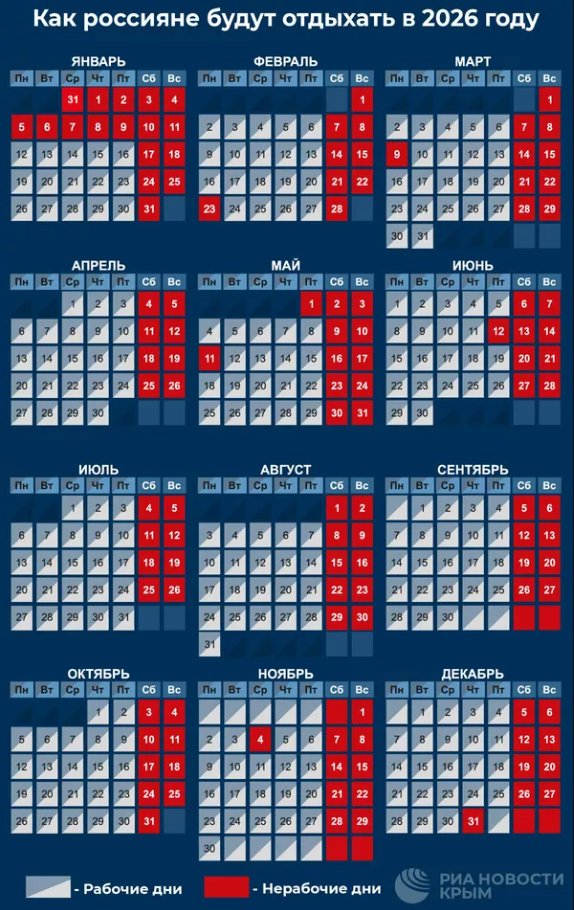 Как россияне будут отдыхать в 2026 году

ЯНВАРЬ

| Пн | Вт | Ср | Чт | Пт | Сб | Вс |
|---|---|---|---|---|---|---|
| | | 31 | 1 | 2 | 3 | 4 |
| 5 | 6 | 7 | 8 | 9 | 10 | 11 |
| 12 | 13 | 14 | 15 | 16 | 17 | 18 |
| 19 | 20 | 21 | 22 | 23 | 24 | 25 |
| 26 | 27 | 28 | 29 | 30 | 31 | |

ФЕВРАЛЬ

| Пн | Вт | Ср | Чт | Пт | Сб | Вс |
|---|---|---|---|---|---|---|
| | | | | | | 1 |
| 2 | 3 | 4 | 5 | 6 | 7 | 8 |
| 9 | 10 | 11 | 12 | 13 | 14 | 15 |
| 16 | 17 | 18 | 19 | 20 | 21 | 22 |
| 23 | 24 | 25 | 26 | 27 | 28 | |

МАРТ

| Пн | Вт | Ср | Чт | Пт | Сб | Вс |
|---|---|---|---|---|---|---|
| | | | | | | 1 |
| 2 | 3 | 4 | 5 | 6 | 7 | 8 |
| 9 | 10 | 11 | 12 | 13 | 14 | 15 |
| 16 | 17 | 18 | 19 | 20 | 21 | 22 |
| 23 | 24 | 25 | 26 | 27 | 28 | 29 |
| 30 | 31 | | | | | |

АПРЕЛЬ

| Пн | Вт | Ср | Чт | Пт | Сб | Вс |
|---|---|---|---|---|---|---|
| | | 1 | 2 | 3 | 4 | 5 |
| 6 | 7 | 8 | 9 | 10 | 11 | 12 |
| 13 | 14 | 15 | 16 | 17 | 18 | 19 |
| 20 | 21 | 22 | 23 | 24 | 25 | 26 |
| 27 | 28 | 29 | 30 | | | |

МАЙ

| Пн | Вт | Ср | Чт | Пт | Сб | Вс |
|---|---|---|---|---|---|---|
| | | | | 1 | 2 | 3 |
| 4 | 5 | 6 | 7 | 8 | 9 | 10 |
| 11 | 12 | 13 | 14 | 15 | 16 | 17 |
| 18 | 19 | 20 | 21 | 22 | 23 | 24 |
| 25 | 26 | 27 | 28 | 29 | 30 | 31 |

ИЮНЬ

| Пн | Вт | Ср | Чт | Пт | Сб | Вс |
|---|---|---|---|---|---|---|
| 1 | 2 | 3 | 4 | 5 | 6 | 7 |
| 8 | 9 | 10 | 11 | 12 | 13 | 14 |
| 15 | 16 | 17 | 18 | 19 | 20 | 21 |
| 22 | 23 | 24 | 25 | 26 | 27 | 28 |
| 29 | 30 | | | | | |

ИЮЛЬ

| Пн | Вт | Ср | Чт | Пт | Сб | Вс |
|---|---|---|---|---|---|---|
| | | 1 | 2 | 3 | 4 | 5 |
| 6 | 7 | 8 | 9 | 10 | 11 | 12 |
| 13 | 14 | 15 | 16 | 17 | 18 | 19 |
| 20 | 21 | 22 | 23 | 24 | 25 | 26 |
| 27 | 28 | 29 | 30 | 31 | | |

АВГУСТ

| Пн | Вт | Ср | Чт | Пт | Сб | Вс |
|---|---|---|---|---|---|---|
| | | | | | 1 | 2 |
| 3 | 4 | 5 | 6 | 7 | 8 | 9 |
| 10 | 11 | 12 | 13 | 14 | 15 | 16 |
| 17 | 18 | 19 | 20 | 21 | 22 | 23 |
| 24 | 25 | 26 | 27 | 28 | 29 | 30 |
| 31 | | | | | | |

СЕНТЯБРЬ

| Пн | Вт | Ср | Чт | Пт | Сб | Вс |
|---|---|---|---|---|---|---|
| | 1 | 2 | 3 | 4 | 5 | 6 |
| 7 | 8 | 9 | 10 | 11 | 12 | 13 |
| 14 | 15 | 16 | 17 | 18 | 19 | 20 |
| 21 | 22 | 23 | 24 | 25 | 26 | 27 |
| 28 | 29 | 30 | | | | |

ОКТЯБРЬ

| Пн | Вт | Ср | Чт | Пт | Сб | Вс |
|---|---|---|---|---|---|---|
| | | | 1 | 2 | 3 | 4 |
| 5 | 6 | 7 | 8 | 9 | 10 | 11 |
| 12 | 13 | 14 | 15 | 16 | 17 | 18 |
| 19 | 20 | 21 | 22 | 23 | 24 | 25 |
| 26 | 27 | 28 | 29 | 30 | 31 | |

НОЯБРЬ

| Пн | Вт | Ср | Чт | Пт | Сб | Вс |
|---|---|---|---|---|---|---|
| | | | | | | 1 |
| 2 | 3 | 4 | 5 | 6 | 7 | 8 |
| 9 | 10 | 11 | 12 | 13 | 14 | 15 |
| 16 | 17 | 18 | 19 | 20 | 21 | 22 |
| 23 | 24 | 25 | 26 | 27 | 28 | 29 |
| 30 | | | | | | |

ДЕКАБРЬ

| Пн | Вт | Ср | Чт | Пт | Сб | Вс |
|---|---|---|---|---|---|---|
| | 1 | 2 | 3 | 4 | 5 | 6 |
| 7 | 8 | 9 | 10 | 11 | 12 | 13 |
| 14 | 15 | 16 | 17 | 18 | 19 | 20 |
| 21 | 22 | 23 | 24 | 25 | 26 | 27 |
| 28 | 29 | 30 | 31 | | | |

- Рабочие дни
- Нерабочие дни

РИА НОВОСТИ КРЫМ